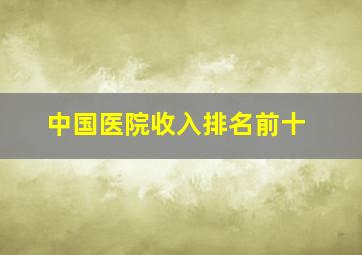 中国医院收入排名前十